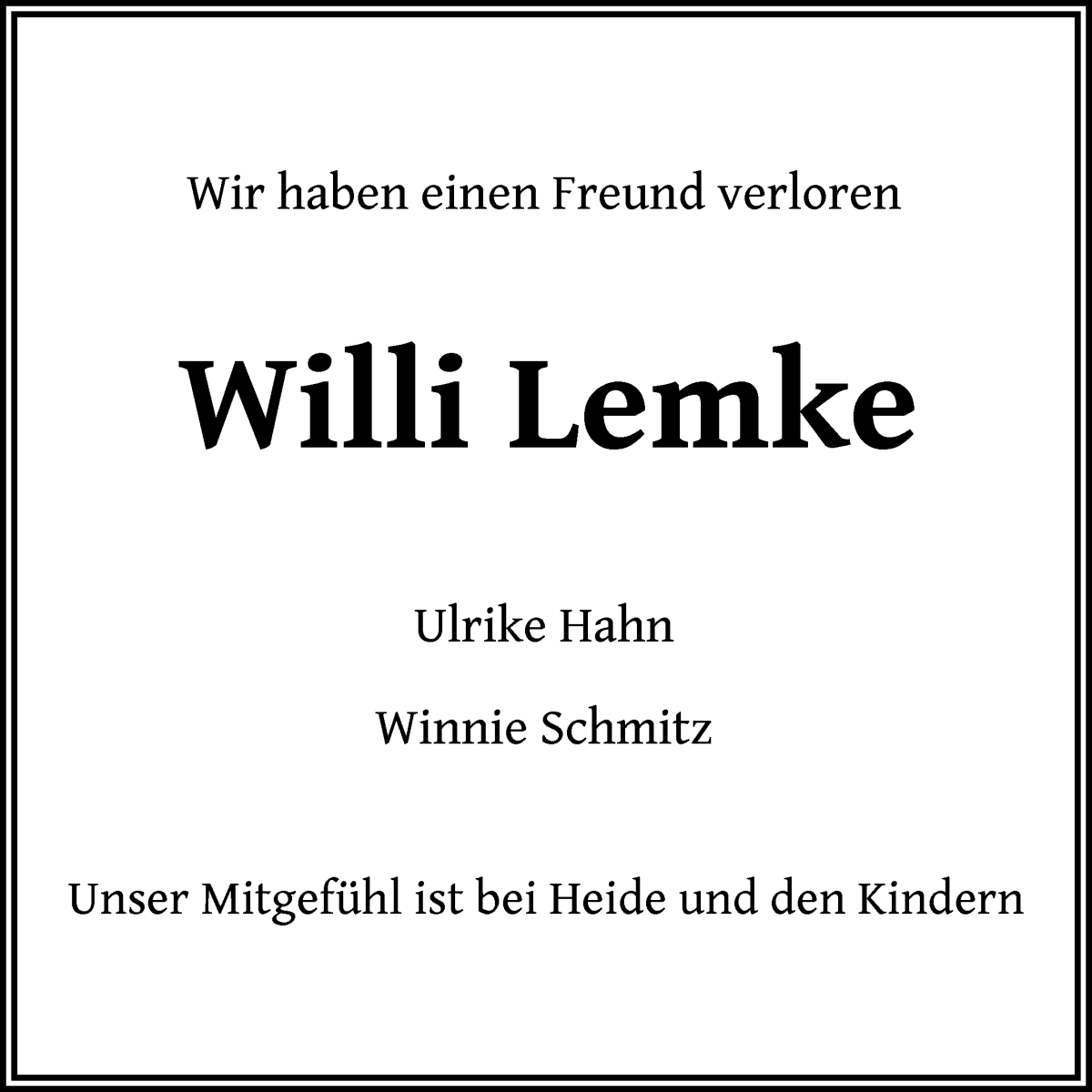 Wir haben einen Freund verloren

Willi Lemke

Ulrike Hahn

Winnie Schmitz

Unser Mitgefühl ist bei Heide und den Kindern